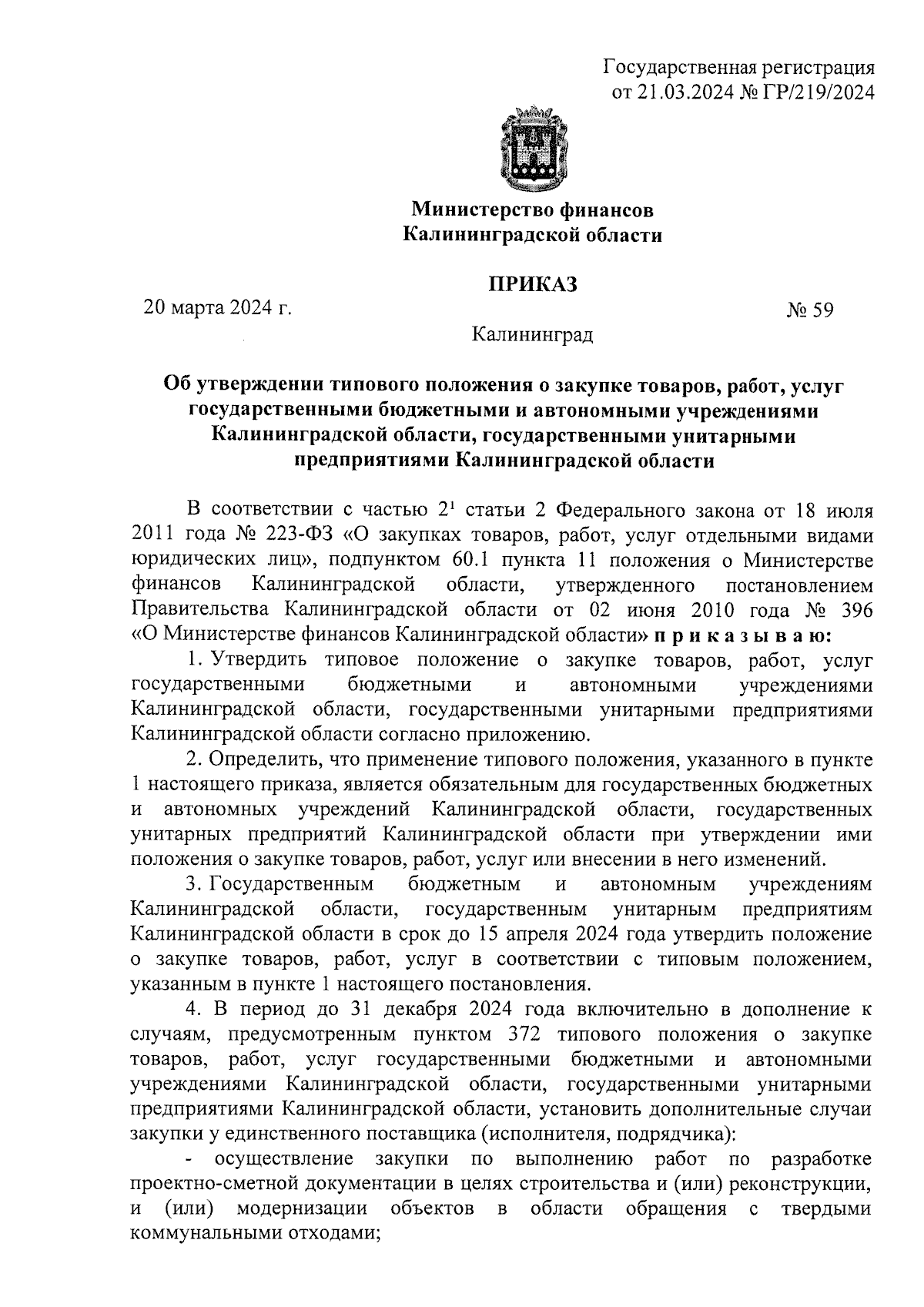 Государственная регистрация
от 21.03.2024 № ГР/219/2024

Министерство финансов
Калининградской области

ПРИКАЗ

20 марта 2024 г.

№ 59

Калининград

Об утверждении типового положения о закупке товаров, работ, услуг государственными бюджетными и автономными учреждениями Калининградской области, государственными унитарными предприятиями Калининградской области

В соответствии с частью $2^1$ статьи 2 Федерального закона от 18 июля 2011 года № 223-ФЗ «О закупках товаров, работ, услуг отдельными видами юридических лиц», подпунктом 60.1 пункта 11 положения о Министерстве финансов Калининградской области, утвержденного постановлением Правительства Калининградской области от 02 июня 2010 года № 396 «О Министерстве финансов Калининградской области» п р и к а з ы в а ю:

1. Утвердить типовое положение о закупке товаров, работ, услуг государственными бюджетными и автономными учреждениями Калининградской области, государственными унитарными предприятиями Калининградской области согласно приложению.

2. Определить, что применение типового положения, указанного в пункте 1 настоящего приказа, является обязательным для государственных бюджетных и автономных учреждений Калининградской области, государственных унитарных предприятий Калининградской области при утверждении ими положения о закупке товаров, работ, услуг или внесении в него изменений.

3. Государственным бюджетным и автономным учреждениям Калининградской области, государственным унитарным предприятиям Калининградской области в срок до 15 апреля 2024 года утвердить положение о закупке товаров, работ, услуг в соответствии с типовым положением, указанным в пункте 1 настоящего постановления.

4. В период до 31 декабря 2024 года включительно в дополнение к случаям, предусмотренным пунктом 372 типового положения о закупке товаров, работ, услуг государственными бюджетными и автономными учреждениями Калининградской области, государственными унитарными предприятиями Калининградской области, установить дополнительные случаи закупки у единственного поставщика (исполнителя, подрядчика):

- осуществление закупки по выполнению работ по разработке проектно-сметной документации в целях строительства и (или) реконструкции, и (или) модернизации объектов в области обращения с твердыми коммунальными отходами;